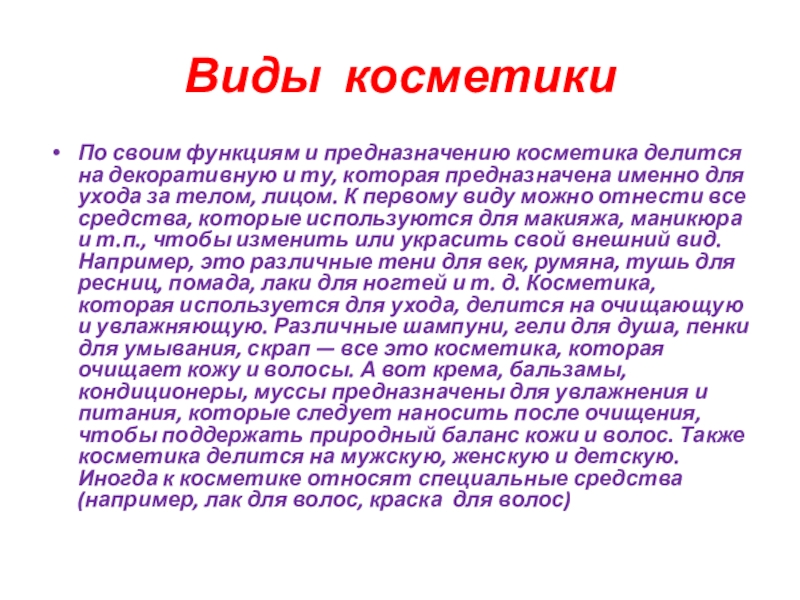 Виды косметики

• По своим функциям и предназначению косметика делится на декоративную и ту, которая предназначена именно для ухода за телом, лицом. К первому виду можно отнести все средства, которые используются для макияжа, маникюра и т.п., чтобы изменить или украсить свой внешний вид. Например, это различные тени для век, румяна, тушь для ресниц, помада, лаки для ногтей и т. д. Косметика, которая используется для ухода, делится на очищающую и увлажняющую. Различные шампуни, гели для душа, пенки для умывания, скрап — все это косметика, которая очищает кожу и волосы. А вот крема, бальзамы, кондиционеры, муссы предназначены для увлажнения и питания, которые следует наносить после очищения, чтобы поддержать природный баланс кожи и волос. Также косметика делится на мужскую, женскую и детскую. Иногда к косметике относят специальные средства (например, лак для волос, краска для волос)